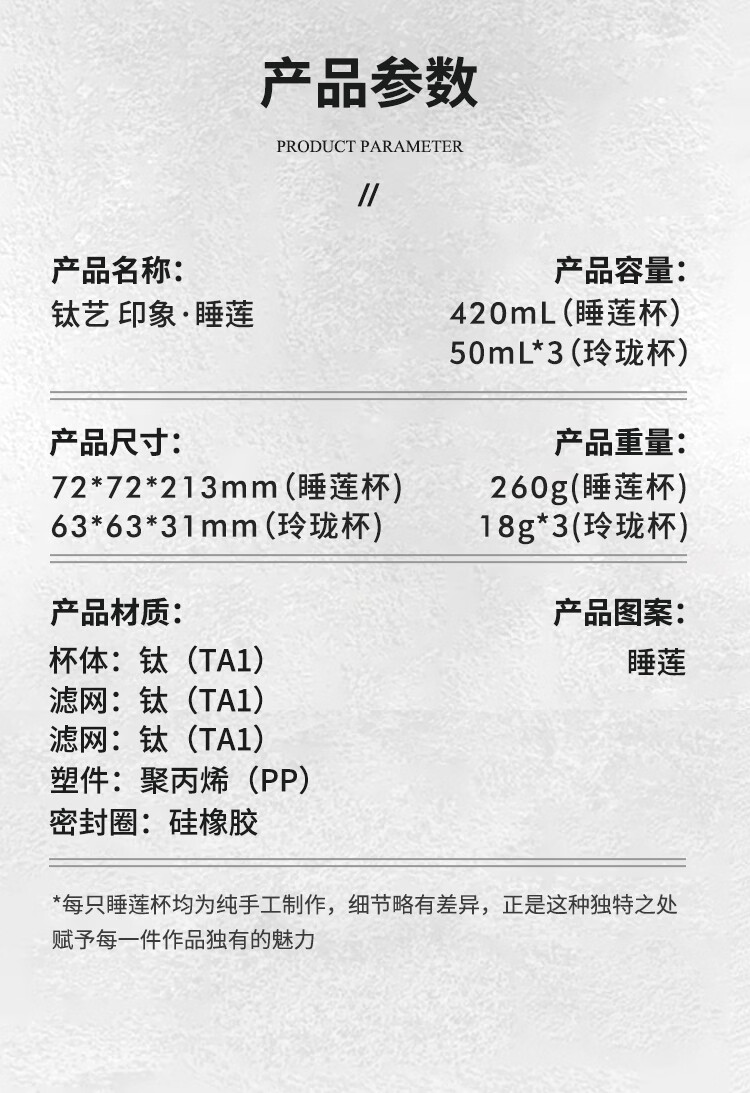 产品参数

PRODUCT PARAMETER

//

产品名称：
钛艺 印象·睡莲

产品容量：
420mL（睡莲杯）
50mL*3（玲珑杯）

产品尺寸：
72*72*213mm（睡莲杯）
63*63*31mm（玲珑杯）

产品重量：
260g(睡莲杯)
18g*3(玲珑杯)

产品材质：
杯体：钛（TA1）
滤网：钛（TA1）
滤网：钛（TA1）
塑件：聚丙烯（PP）
密封圈：硅橡胶

产品图案：
睡莲

*每只睡莲杯均为纯手工制作，细节略有差异，正是这种独特之处赋予每一件作品独有的魅力